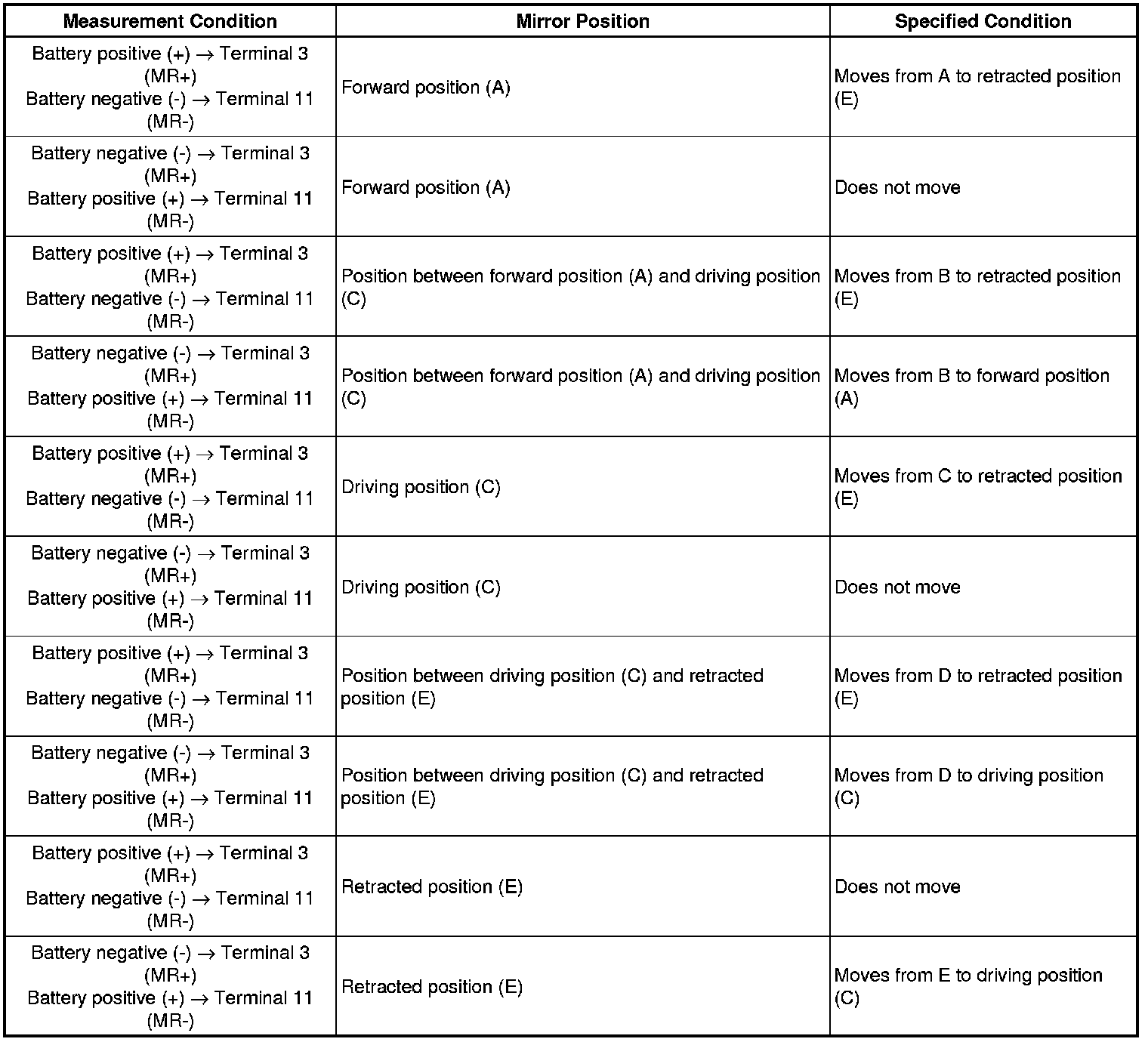 | Measurement Condition | Mirror Position | Specified Condition |
|---|---|---|
| Battery positive (+) → Terminal 3 (MR+) Battery negative (-) → Terminal 11 (MR-) | Forward position (A) | Moves from A to retracted position (E) |
| Battery negative (-) → Terminal 3 (MR+) Battery positive (+) → Terminal 11 (MR-) | Forward position (A) | Does not move |
| Battery positive (+) → Terminal 3 (MR+) Battery negative (-) → Terminal 11 (MR-) | Position between forward position (A) and driving position (C) | Moves from B to retracted position (E) |
| Battery negative (-) → Terminal 3 (MR+) Battery positive (+) → Terminal 11 (MR-) | Position between forward position (A) and driving position (C) | Moves from B to forward position (A) |
| Battery positive (+) → Terminal 3 (MR+) Battery negative (-) → Terminal 11 (MR-) | Driving position (C) | Moves from C to retracted position (E) |
| Battery negative (-) → Terminal 3 (MR+) Battery positive (+) → Terminal 11 (MR-) | Driving position (C) | Does not move |
| Battery positive (+) → Terminal 3 (MR+) Battery negative (-) → Terminal 11 (MR-) | Position between driving position (C) and retracted position (E) | Moves from D to retracted position (E) |
| Battery negative (-) → Terminal 3 (MR+) Battery positive (+) → Terminal 11 (MR-) | Position between driving position (C) and retracted position (E) | Moves from D to driving position (C) |
| Battery positive (+) → Terminal 3 (MR+) Battery negative (-) → Terminal 11 (MR-) | Retracted position (E) | Does not move |
| Battery negative (-) → Terminal 3 (MR+) Battery positive (+) → Terminal 11 (MR-) | Retracted position (E) | Moves from E to driving position (C) |